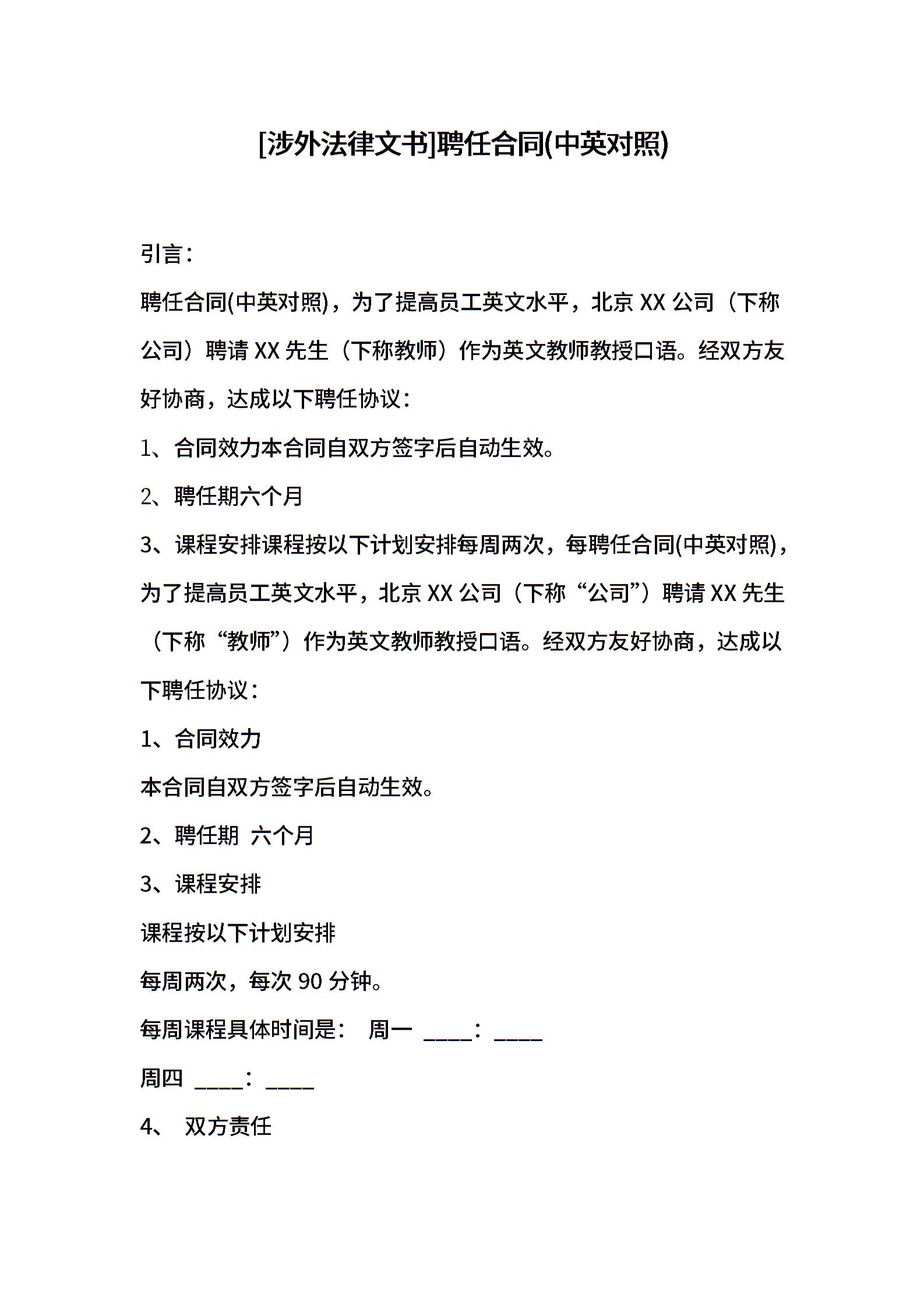 [涉外法律文书]聘任合同(中英对照)

引言：

聘任合同(中英对照)，为了提高员工英文水平，北京 XX 公司（下称公司）聘请 XX 先生（下称教师）作为英文教师教授口语。经双方友好协商，达成以下聘任协议：

1、合同效力本合同自双方签字后自动生效。

2、聘任期六个月

3、课程安排课程按以下计划安排每周两次，每聘任合同(中英对照)，为了提高员工英文水平，北京 XX 公司（下称“公司”）聘请 XX 先生（下称“教师”）作为英文教师教授口语。经双方友好协商，达成以下聘任协议：

1、合同效力

本合同自双方签字后自动生效。

2、聘任期 六个月

3、课程安排

课程按以下计划安排

每周两次，每次 90 分钟。

每周课程具体时间是： 周一 ____：____

周四 ____：____

4、 双方责任